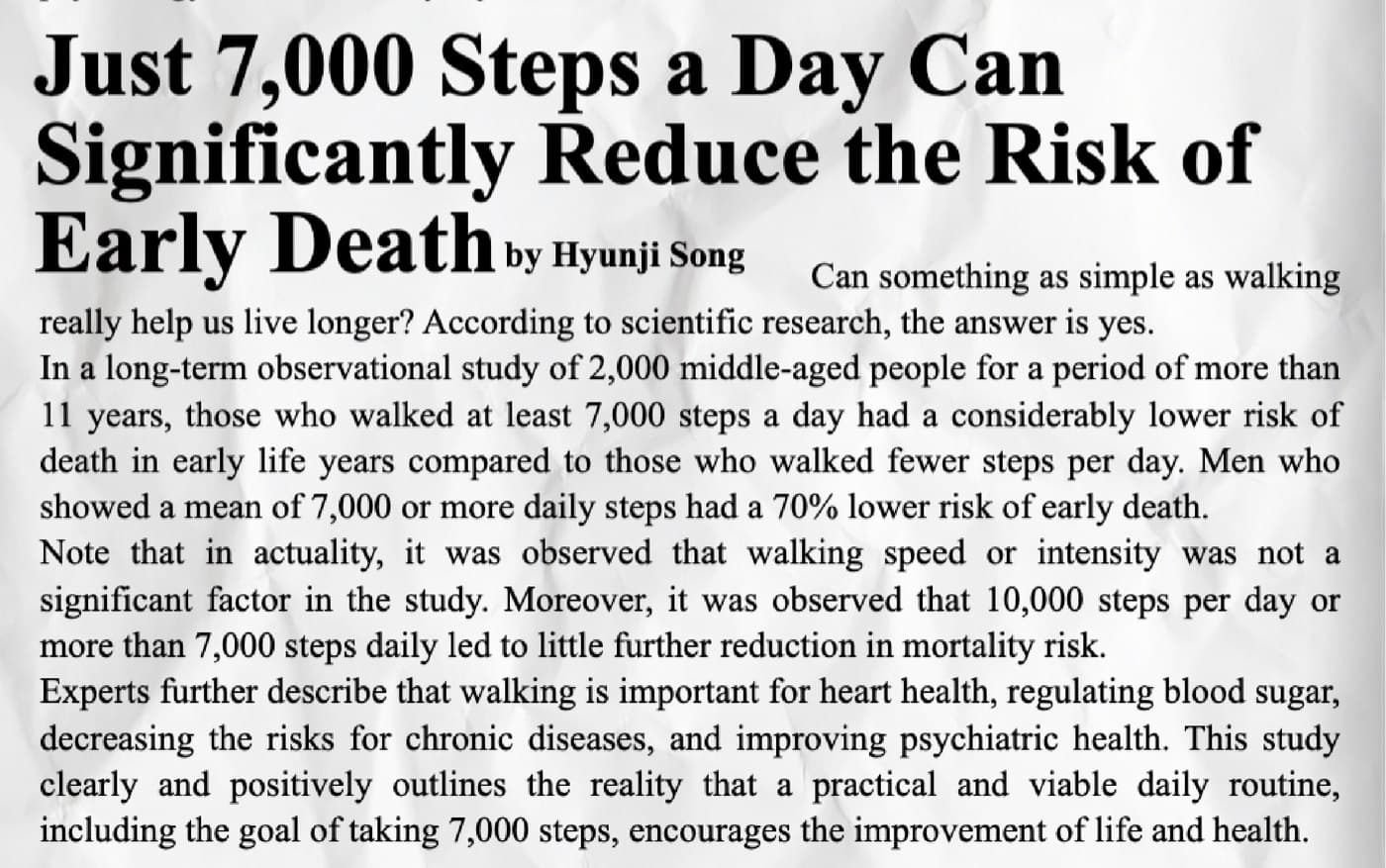 Just 7,000 Steps a Day Can Significantly Reduce the Risk of Early Death by Hyunji Song

Can something as simple as walking really help us live longer? According to scientific research, the answer is yes.
In a long-term observational study of 2,000 middle-aged people for a period of more than 11 years, those who walked at least 7,000 steps a day had a considerably lower risk of death in early life years compared to those who walked fewer steps per day. Men who showed a mean of 7,000 or more daily steps had a 70% lower risk of early death.
Note that in actuality, it was observed that walking speed or intensity was not a significant factor in the study. Moreover, it was observed that 10,000 steps per day or more than 7,000 steps daily led to little further reduction in mortality risk.
Experts further describe that walking is important for heart health, regulating blood sugar, decreasing the risks for chronic diseases, and improving psychiatric health. This study clearly and positively outlines the reality that a practical and viable daily routine, including the goal of taking 7,000 steps, encourages the improvement of life and health.